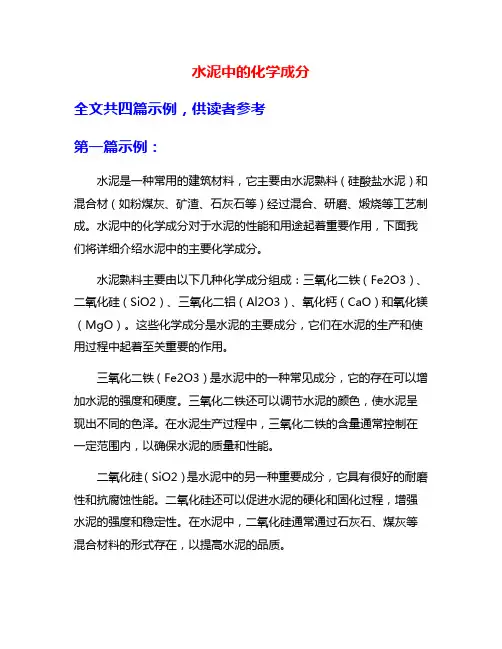 水泥中的化学成分

全文共四篇示例，供读者参考

第一篇示例：

水泥是一种常用的建筑材料，它主要由水泥熟料（硅酸盐水泥）和混合材（如粉煤灰、矿渣、石灰石等）经过混合、研磨、煅烧等工艺制成。水泥中的化学成分对于水泥的性能和用途起着重要作用，下面我们将详细介绍水泥中的主要化学成分。

水泥熟料主要由以下几种化学成分组成：三氧化二铁（Fe2O3）、二氧化硅（SiO2）、三氧化二铝（Al2O3）、氧化钙（CaO）和氧化镁（MgO）。这些化学成分是水泥的主要成分，它们在水泥的生产和使用过程中起着至关重要的作用。

三氧化二铁（Fe2O3）是水泥中的一种常见成分，它的存在可以增加水泥的强度和硬度。三氧化二铁还可以调节水泥的颜色，使水泥呈现出不同的色泽。在水泥生产过程中，三氧化二铁的含量通常控制在一定范围内，以确保水泥的质量和性能。

二氧化硅（SiO2）是水泥中的另一种重要成分，它具有很好的耐磨性和抗腐蚀性能。二氧化硅还可以促进水泥的硬化和固化过程，增强水泥的强度和稳定性。在水泥中，二氧化硅通常通过石灰石、煤灰等混合材料的形式存在，以提高水泥的品质。